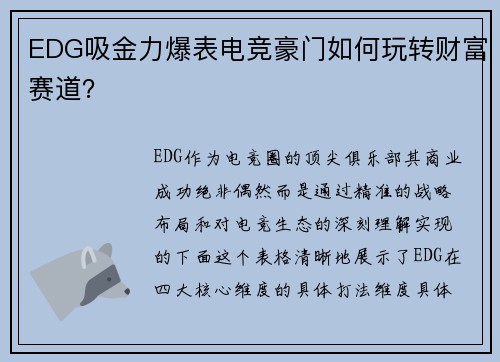 EDG吸金力爆表电竞豪门如何玩转财富赛道?

EDG作为电竞圈的顶尖俱乐部其商业成功绝非偶然而是通过精准的战略布局和对电竞生态的深刻理解实现的下面这个表格清晰地展示了EDG在四大核心维度的具体打法维度具体